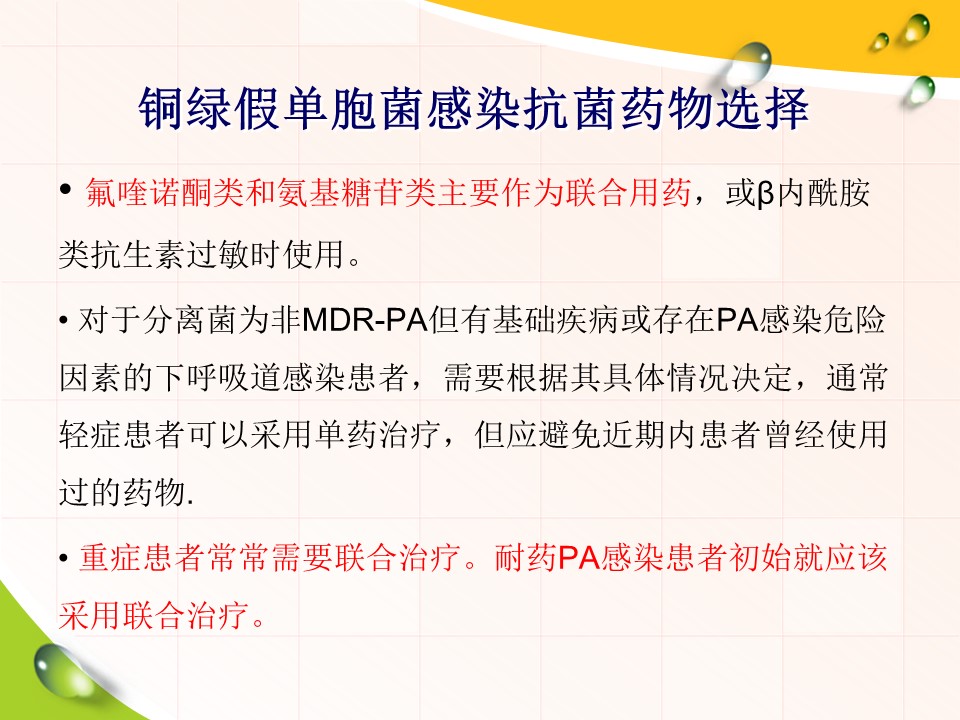 铜绿假单胞菌感染抗菌药物选择

• 氟喹诺酮类和氨基糖苷类主要作为联合用药，或β内酰胺类抗生素过敏时使用。

• 对于分离菌为非MDR-PA但有基础疾病或存在PA感染危险因素的下呼吸道感染患者，需要根据其具体情况决定，通常轻症患者可以采用单药治疗，但应避免近期内患者曾经使用过的药物.

• 重症患者常常需要联合治疗。耐药PA感染患者初始就应该采用联合治疗。